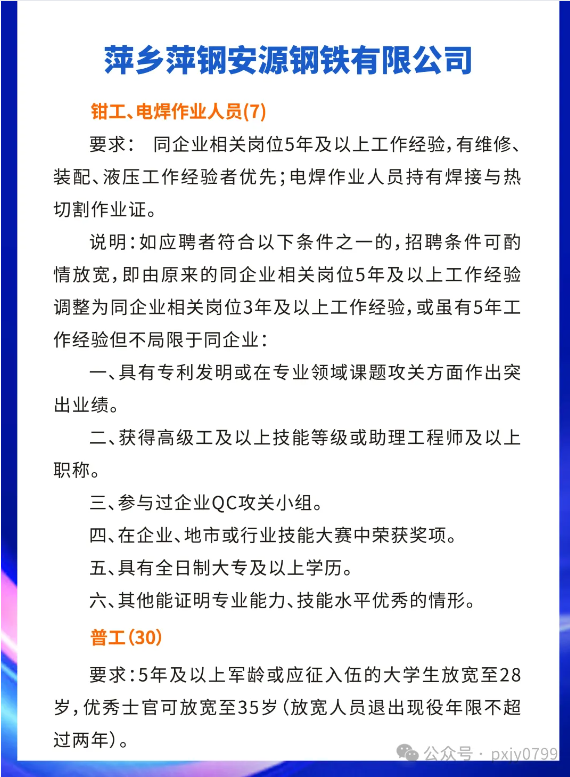 萍乡萍钢安源钢铁有限公司

钳工、电焊作业人员(7)

要求： 同企业相关岗位5年及以上工作经验，有维修、装配、液压工作经验者优先；电焊作业人员持有焊接与热切割作业证。

说明：如应聘者符合以下条件之一的，招聘条件可酌情放宽，即由原来的同企业相关岗位5年及以上工作经验调整为同企业相关岗位3年及以上工作经验，或虽有5年工作经验但不局限于同企业：

一、具有专利发明或在专业领域课题攻关方面作出突出业绩。

二、获得高级工及以上技能等级或助理工程师及以上职称。

三、参与过企业QC攻关小组。

四、在企业、地市或行业技能大赛中荣获奖项。

五、具有全日制大专及以上学历。

六、其他能证明专业能力、技能水平优秀的情形。

普工(30)

要求：5年及以上军龄或应征入伍的大学生放宽至28岁，优秀士官可放宽至35岁（放宽人员退出现役年限不超过两年）。

公众号 · pxjy0799